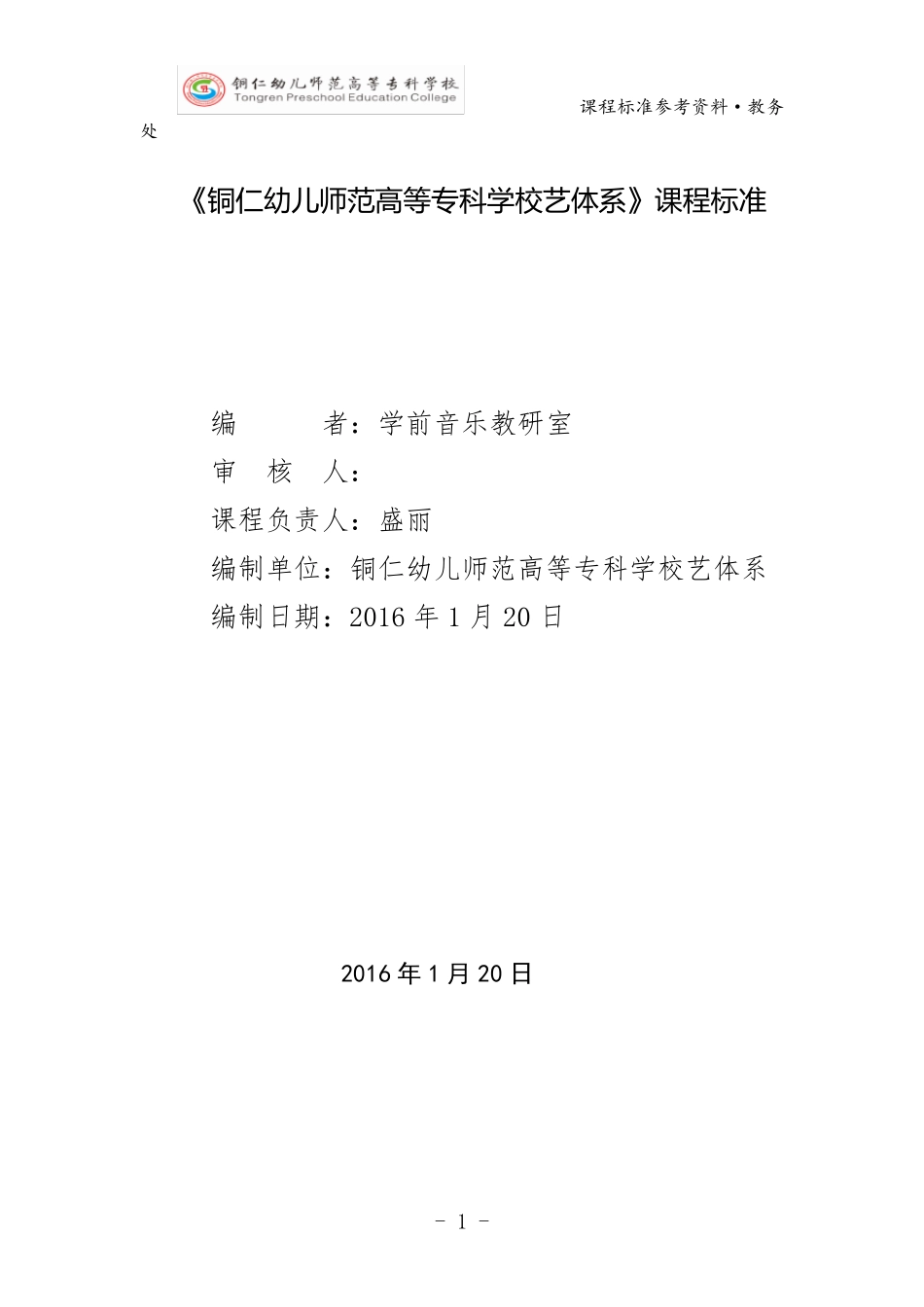 铜仁幼儿师范高等专科学校
Tongren Preschool Education College

课程标准参考资料·教务处

《铜仁幼儿师范高等专科学校艺体系》课程标准

编　　者：学前音乐教研室
审 核 人：
课程负责人：盛丽
编制单位：铜仁幼儿师范高等专科学校艺体系
编制日期：2016 年 1 月 20 日

2016 年 1 月 20 日

- 1 -